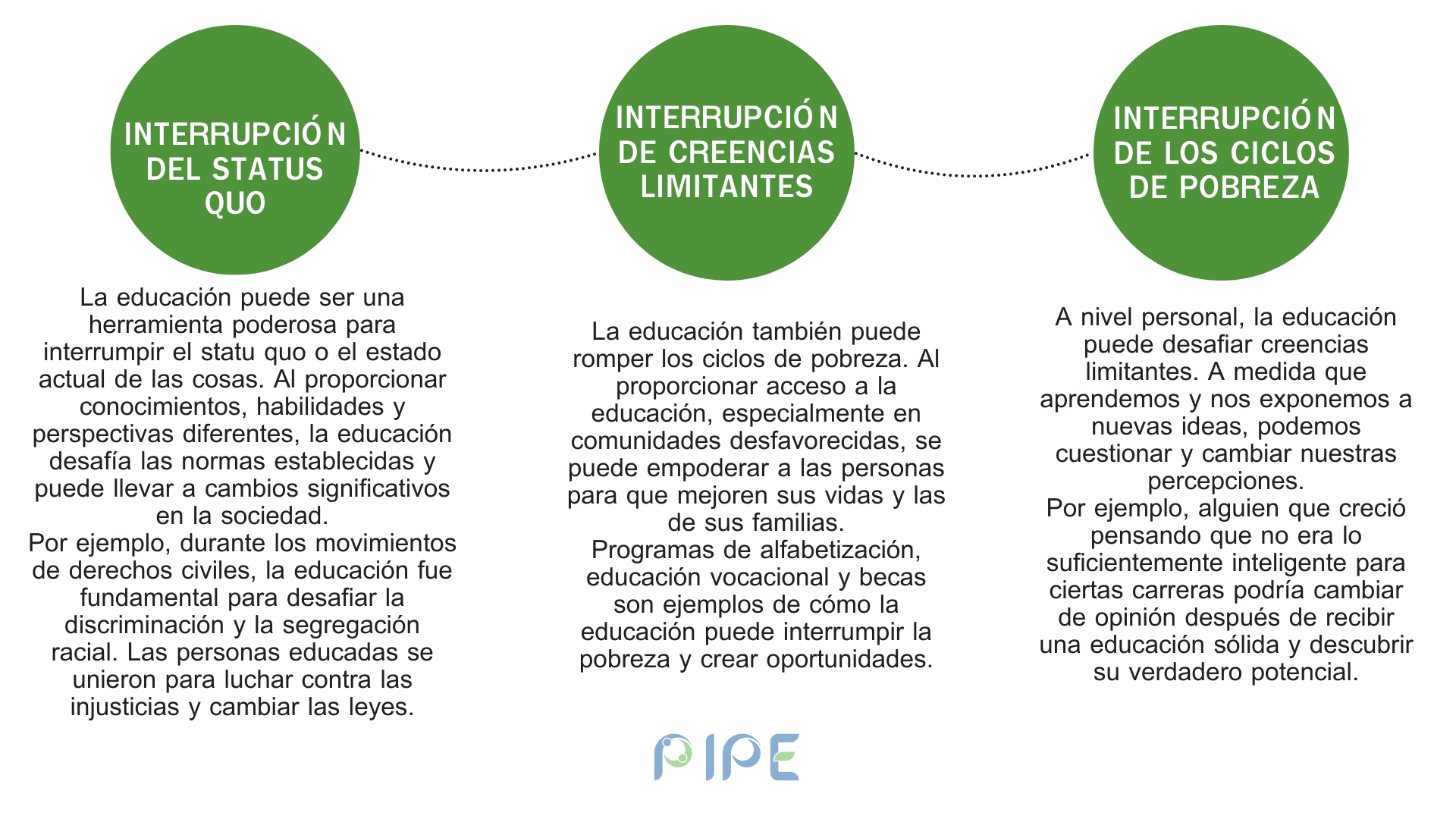 INTERRUPCIÓN DEL STATUS QUO

La educación puede ser una herramienta poderosa para interrumpir el statu quo o el estado actual de las cosas. Al proporcionar conocimientos, habilidades y perspectivas diferentes, la educación desafía las normas establecidas y puede llevar a cambios significativos en la sociedad.
Por ejemplo, durante los movimientos de derechos civiles, la educación fue fundamental para desafiar la discriminación y la segregación racial. Las personas educadas se unieron para luchar contra las injusticias y cambiar las leyes.

INTERRUPCIÓN DE CREENCIAS LIMITANTES

La educación también puede romper los ciclos de pobreza. Al proporcionar acceso a la educación, especialmente en comunidades desfavorecidas, se puede empoderar a las personas para que mejoren sus vidas y las de sus familias.
Programas de alfabetización, educación vocacional y becas son ejemplos de cómo la educación puede interrumpir la pobreza y crear oportunidades.

INTERRUPCIÓN DE LOS CICLOS DE POBREZA

A nivel personal, la educación puede desafiar creencias limitantes. A medida que aprendemos y nos exponemos a nuevas ideas, podemos cuestionar y cambiar nuestras percepciones.
Por ejemplo, alguien que creció pensando que no era lo suficientemente inteligente para ciertas carreras podría cambiar de opinión después de recibir una educación sólida y descubrir su verdadero potencial.

PIPE